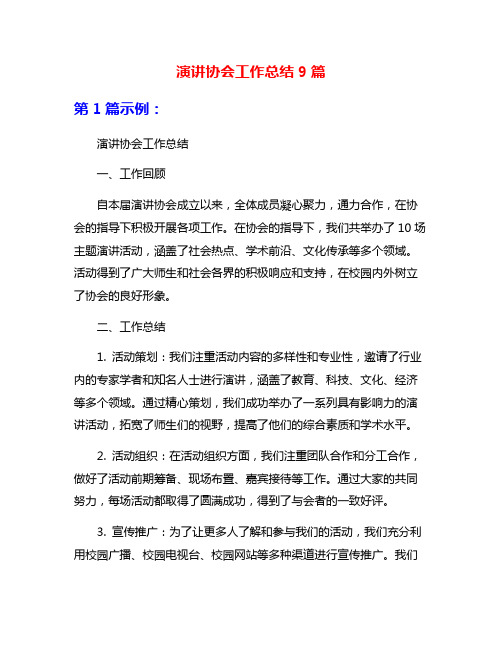 演讲协会工作总结 9 篇

第 1 篇示例：

演讲协会工作总结

一、工作回顾

自本届演讲协会成立以来，全体成员凝心聚力，通力合作，在协会的指导下积极开展各项工作。在协会的指导下，我们共举办了 10 场主题演讲活动，涵盖了社会热点、学术前沿、文化传承等多个领域。活动得到了广大师生和社会各界的积极响应和支持，在校园内外树立了协会的良好形象。

二、工作总结

1. 活动策划：我们注重活动内容的多样性和专业性，邀请了行业内的专家学者和知名人士进行演讲，涵盖了教育、科技、文化、经济等多个领域。通过精心策划，我们成功举办了一系列具有影响力的演讲活动，拓宽了师生们的视野，提高了他们的综合素质和学术水平。

2. 活动组织：在活动组织方面，我们注重团队合作和分工合作，做好了活动前期筹备、现场布置、嘉宾接待等工作。通过大家的共同努力，每场活动都取得了圆满成功，得到了与会者的一致好评。

3. 宣传推广：为了让更多人了解和参与我们的活动，我们充分利用校园广播、校园电视台、校园网站等多种渠道进行宣传推广。我们